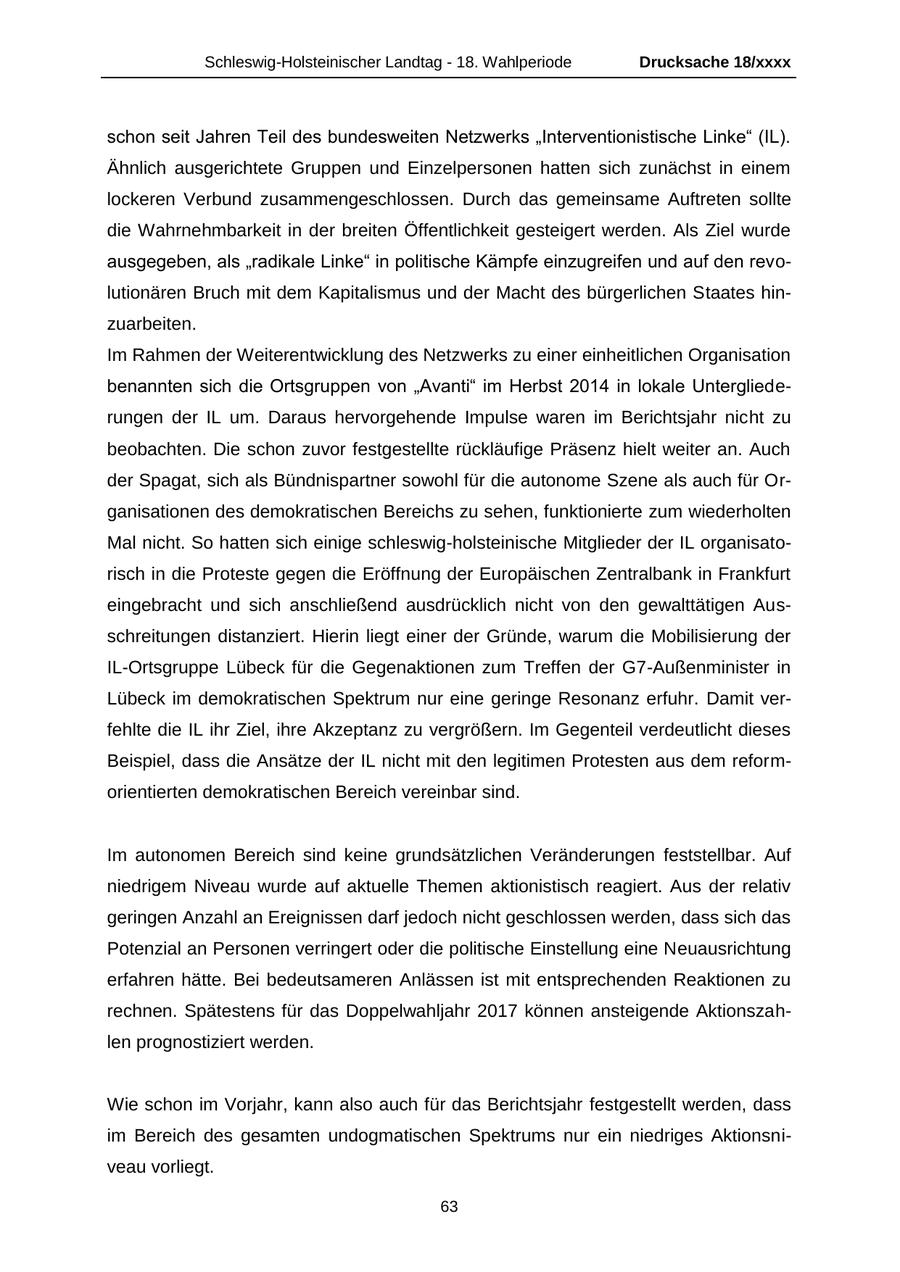 Schleswig-Holsteinischer Landtag - 18. Wahlperiode Drucksache 18/xxxx

schon seit Jahren Teil des bundesweiten Netzwerks „Interventionistische Linke“ (IL). Ähnlich ausgerichtete Gruppen und Einzelpersonen hatten sich zunächst in einem lockeren Verbund zusammengeschlossen. Durch das gemeinsame Auftreten sollte die Wahrnehmbarkeit in der breiten Öffentlichkeit gesteigert werden. Als Ziel wurde ausgegeben, als „radikale Linke“ in politische Kämpfe einzugreifen und auf den revolutionären Bruch mit dem Kapitalismus und der Macht des bürgerlichen Staates hinzuarbeiten.
Im Rahmen der Weiterentwicklung des Netzwerks zu einer einheitlichen Organisation benannten sich die Ortsgruppen von „Avanti“ im Herbst 2014 in lokale Untergliederungen der IL um. Daraus hervorgehende Impulse waren im Berichtsjahr nicht zu beobachten. Die schon zuvor festgestellte rückläufige Präsenz hielt weiter an. Auch der Spagat, sich als Bündnispartner sowohl für die autonome Szene als auch für Organisationen des demokratischen Bereichs zu sehen, funktionierte zum wiederholten Mal nicht. So hatten sich einige schleswig-holsteinische Mitglieder der IL organisatorisch in die Proteste gegen die Eröffnung der Europäischen Zentralbank in Frankfurt eingebracht und sich anschließend ausdrücklich nicht von den gewalttätigen Ausschreitungen distanziert. Hierin liegt einer der Gründe, warum die Mobilisierung der IL-Ortsgruppe Lübeck für die Gegenaktionen zum Treffen der G7-Außenminister in Lübeck im demokratischen Spektrum nur eine geringe Resonanz erfuhr. Damit verfehlte die IL ihr Ziel, ihre Akzeptanz zu vergrößern. Im Gegenteil verdeutlicht dieses Beispiel, dass die Ansätze der IL nicht mit den legitimen Protesten aus dem reformorientierten demokratischen Bereich vereinbar sind.

Im autonomen Bereich sind keine grundsätzlichen Veränderungen feststellbar. Auf niedrigem Niveau wurde auf aktuelle Themen aktionistisch reagiert. Aus der relativ geringen Anzahl an Ereignissen darf jedoch nicht geschlossen werden, dass sich das Potenzial an Personen verringert oder die politische Einstellung eine Neuausrichtung erfahren hätte. Bei bedeutsameren Anlässen ist mit entsprechenden Reaktionen zu rechnen. Spätestens für das Doppelwahljahr 2017 können ansteigende Aktionszahlen prognostiziert werden.

Wie schon im Vorjahr, kann also auch für das Berichtsjahr festgestellt werden, dass im Bereich des gesamten undogmatischen Spektrums nur ein niedriges Aktionsniveau vorliegt.

63